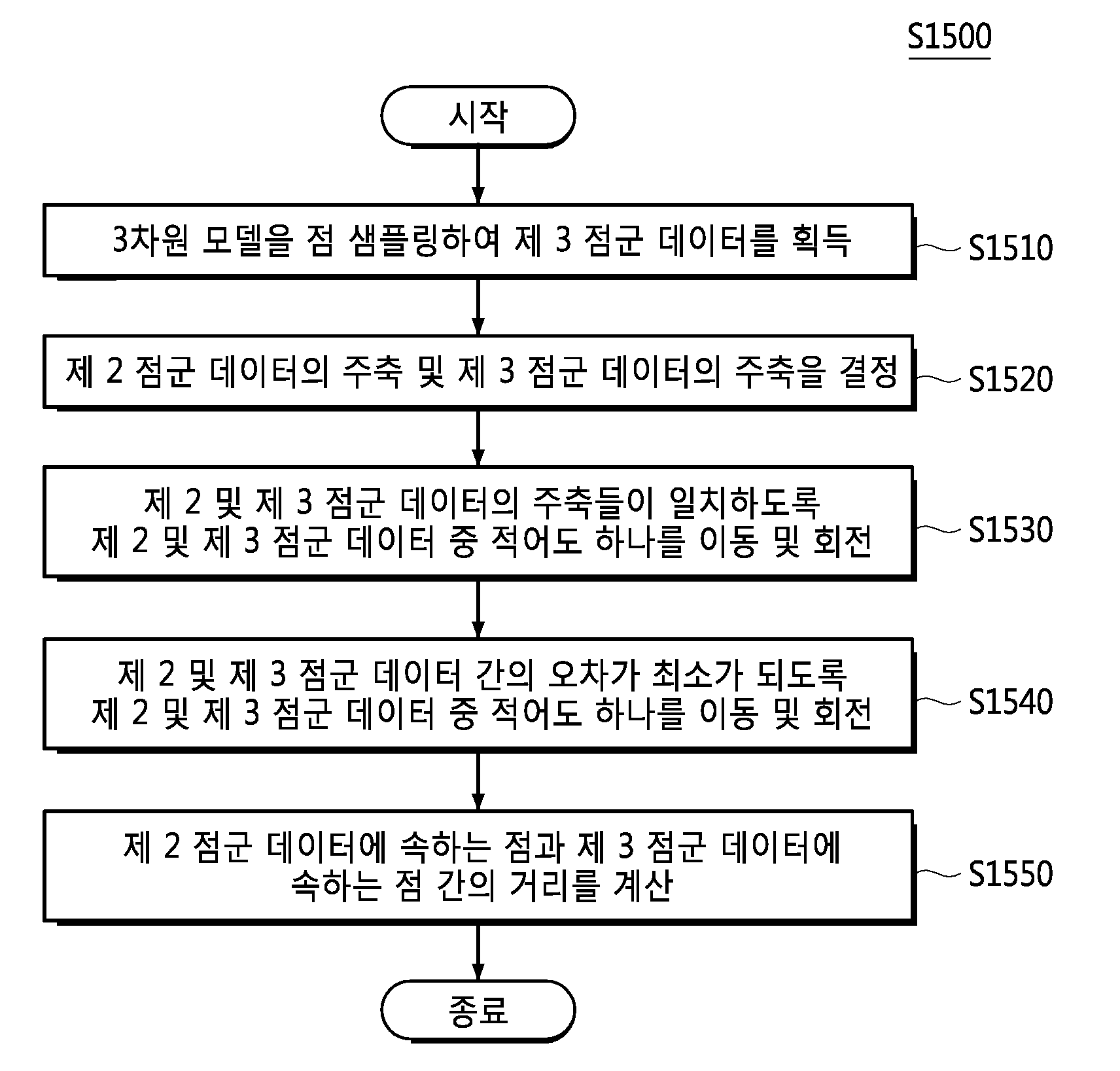 S1500

시작

3차원 모델을 점 샘플링하여 제 3 점군 데이터를 획득

S1510

제 2 점군 데이터의 주축 및 제 3 점군 데이터의 주축을 결정

S1520

제 2 및 제 3 점군 데이터의 주축들이 일치하도록 제 2 및 제 3 점군 데이터 중 적어도 하나를 이동 및 회전

S1530

제 2 및 제 3 점군 데이터 간의 오차가 최소가 되도록 제 2 및 제 3 점군 데이터 중 적어도 하나를 이동 및 회전

S1540

제 2 점군 데이터에 속하는 점과 제 3 점군 데이터에 속하는 점 간의 거리를 계산

S1550

종료